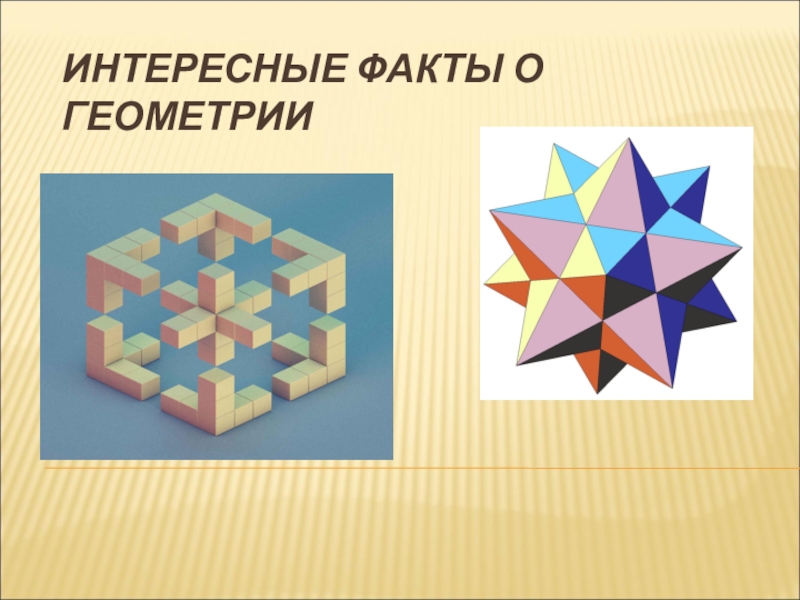 ИНТЕРЕСНЫЕ ФАКТЫ О ГЕОМЕТРИИ